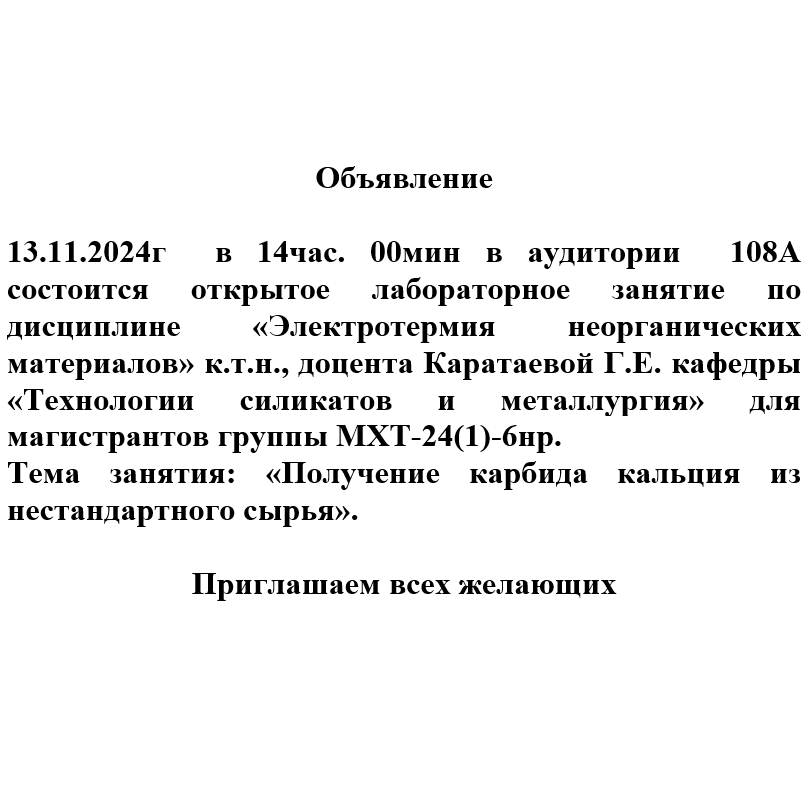 Объявление

13.11.2024г в 14час. 00мин в аудитории 108А состоится открытое лабораторное занятие по дисциплине «Электротермия неорганических материалов» к.т.н., доцента Каратаевой Г.Е. кафедры «Технологии силикатов и металлургия» для магистрантов группы МХТ-24(1)-6нр.
Тема занятия: «Получение карбида кальция из нестандартного сырья».

Приглашаем всех желающих